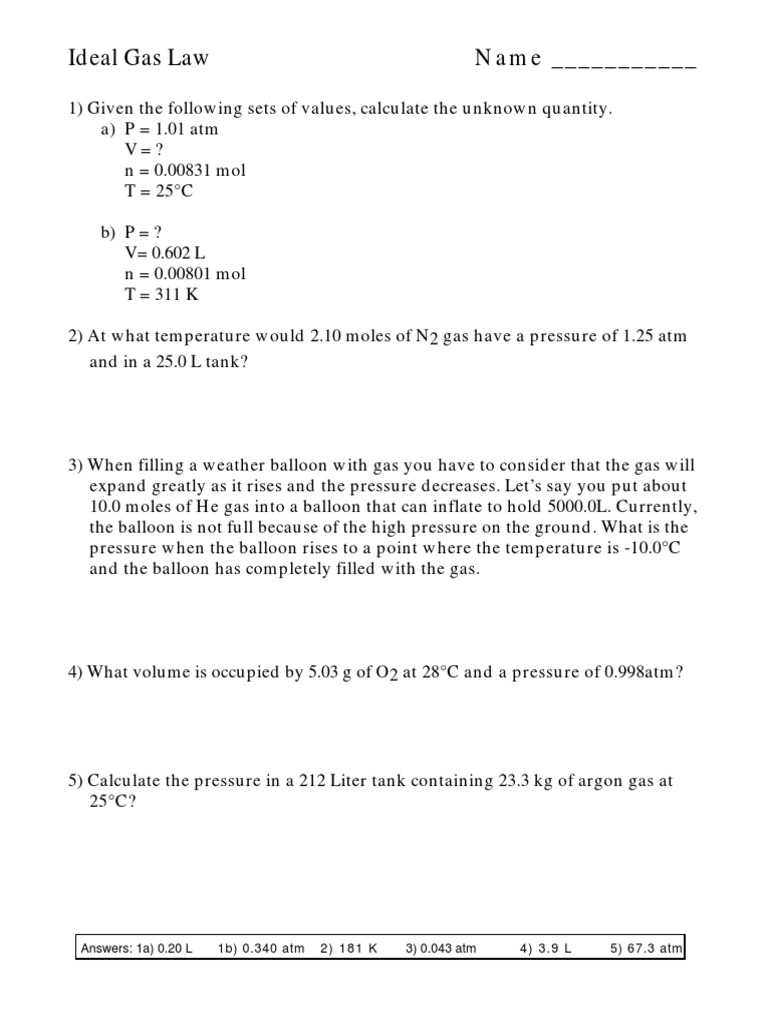 Ideal Gas Law                                        Name ___________

1) Given the following sets of values, calculate the unknown quantity.
a) P = 1.01 atm
V = ?
n = 0.00831 mol
T = 25°C

b) P = ?
V= 0.602 L
n = 0.00801 mol
T = 311 K

2) At what temperature would 2.10 moles of $N_2$ gas have a pressure of 1.25 atm and in a 25.0 L tank?

3) When filling a weather balloon with gas you have to consider that the gas will expand greatly as it rises and the pressure decreases. Let's say you put about 10.0 moles of He gas into a balloon that can inflate to hold 5000.0L. Currently, the balloon is not full because of the high pressure on the ground. What is the pressure when the balloon rises to a point where the temperature is -10.0°C and the balloon has completely filled with the gas.

4) What volume is occupied by 5.03 g of $O_2$ at 28°C and a pressure of 0.998atm?

5) Calculate the pressure in a 212 Liter tank containing 23.3 kg of argon gas at 25°C?

Answers: 1a) 0.20 L    1b) 0.340 atm    2) 181 K    3) 0.043 atm    4) 3.9 L    5) 67.3 atm